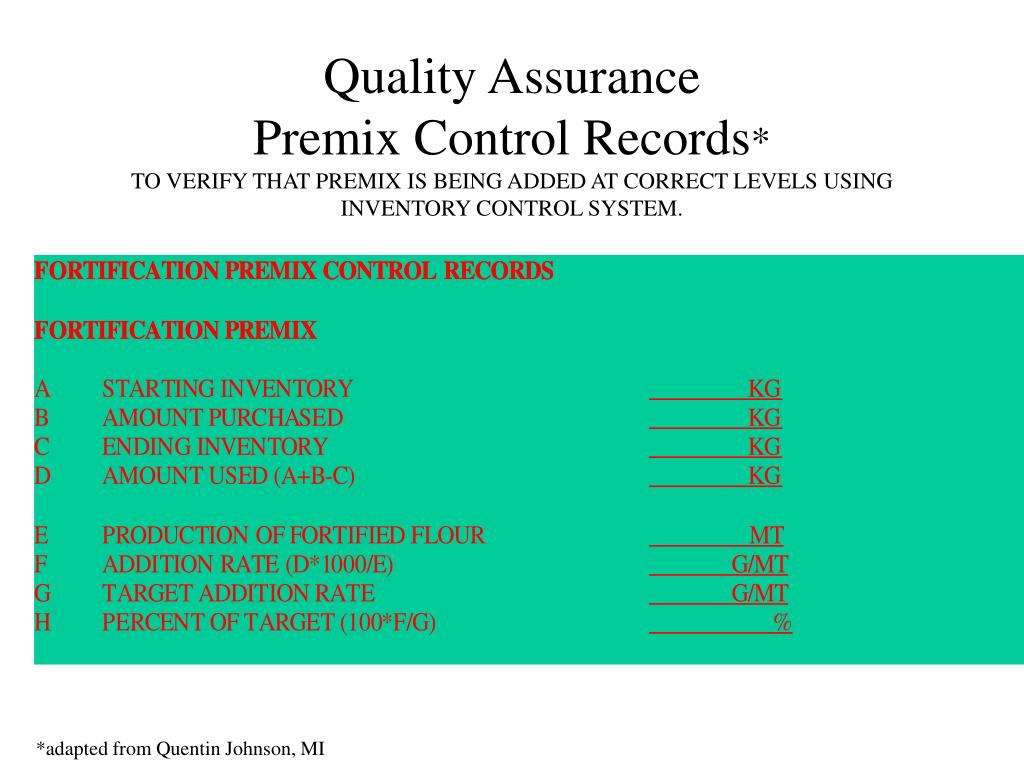 Quality Assurance
Premix Control Records*
TO VERIFY THAT PREMIX IS BEING ADDED AT CORRECT LEVELS USING INVENTORY CONTROL SYSTEM.

FORTIFICATION PREMIX CONTROL RECORDS

FORTIFICATION PREMIX

A STARTING INVENTORY ________KG
B AMOUNT PURCHASED ________KG
C ENDING INVENTORY ________KG
D AMOUNT USED (A+B-C) ________KG

E PRODUCTION OF FORTIFIED FLOUR ________MT
F ADDITION RATE (D*1000/E) ______G/MT
G TARGET ADDITION RATE ______G/MT
H PERCENT OF TARGET (100*F/G) __________%

*adapted from Quentin Johnson, MI